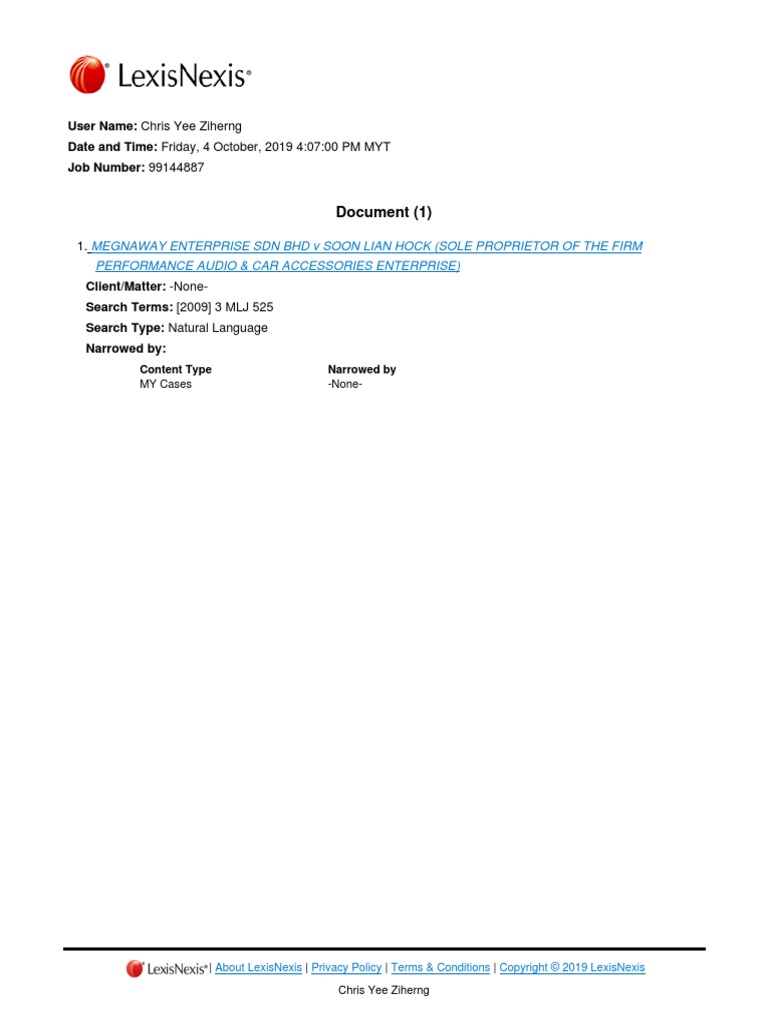 LexisNexis®

**User Name:** Chris Yee Ziherng
**Date and Time:** Friday, 4 October, 2019 4:07:00 PM MYT
**Job Number:** 99144887

**Document (1)**

1. MEGNAWAY ENTERPRISE SDN BHD v SOON LIAN HOCK (SOLE PROPRIETOR OF THE FIRM PERFORMANCE AUDIO & CAR ACCESSORIES ENTERPRISE)
**Client/Matter:** -None-
**Search Terms:** [2009] 3 MLJ 525
**Search Type:** Natural Language
**Narrowed by:**

| Content Type | Narrowed by |
|---|---|
| MY Cases | -None- |

LexisNexis® | About LexisNexis | Privacy Policy | Terms & Conditions | Copyright © 2019 LexisNexis

Chris Yee Ziherng